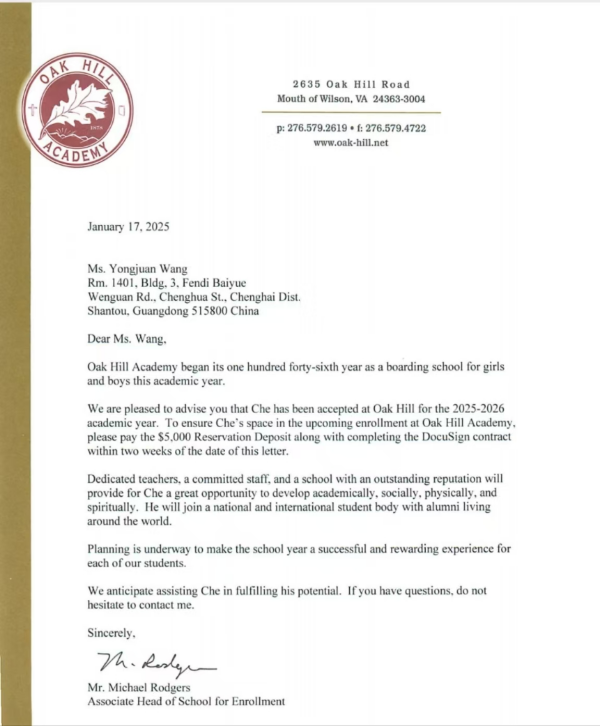 OAK HILL ACADEMY
1878

2635 Oak Hill Road
Mouth of Wilson, VA 24363-3004

p: 276.579.2619 • f: 276.579.4722
www.oak-hill.net

January 17, 2025

Ms. Yongjuan Wang
Rm. 1401, Bldg. 3, Fendi Baiyue
Wenguan Rd., Chenghua St., Chenghai Dist.
Shantou, Guangdong 515800 China

Dear Ms. Wang,

Oak Hill Academy began its one hundred forty-sixth year as a boarding school for girls and boys this academic year.

We are pleased to advise you that Che has been accepted at Oak Hill for the 2025-2026 academic year. To ensure Che's space in the upcoming enrollment at Oak Hill Academy, please pay the $5,000 Reservation Deposit along with completing the DocuSign contract within two weeks of the date of this letter.

Dedicated teachers, a committed staff, and a school with an outstanding reputation will provide for Che a great opportunity to develop academically, socially, physically, and spiritually. He will join a national and international student body with alumni living around the world.

Planning is underway to make the school year a successful and rewarding experience for each of our students.

We anticipate assisting Che in fulfilling his potential. If you have questions, do not hesitate to contact me.

Sincerely,

M. Rodgers

Mr. Michael Rodgers
Associate Head of School for Enrollment